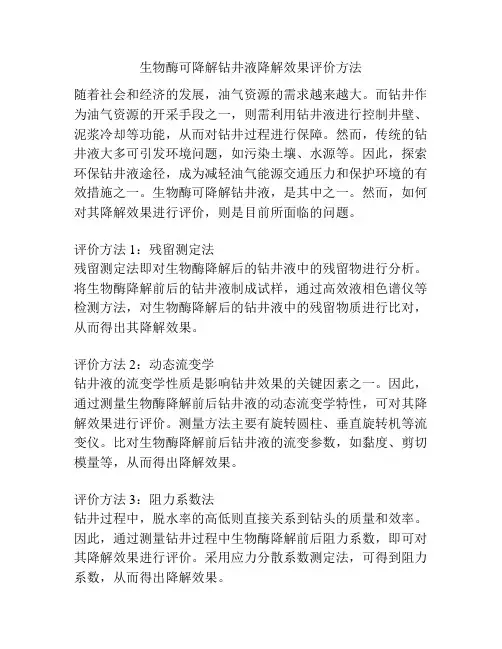 生物酶可降解钻井液降解效果评价方法

随着社会和经济的发展，油气资源的需求越来越大。而钻井作为油气资源的开采手段之一，则需利用钻井液进行控制井壁、泥浆冷却等功能，从而对钻井过程进行保障。然而，传统的钻井液大多可引发环境问题，如污染土壤、水源等。因此，探索环保钻井液途径，成为减轻油气能源交通压力和保护环境的有效措施之一。生物酶可降解钻井液，是其中之一。然而，如何对其降解效果进行评价，则是目前所面临的问题。

评价方法 1：残留测定法
残留测定法即对生物酶降解后的钻井液中的残留物进行分析。将生物酶降解前后的钻井液制成试样，通过高效液相色谱仪等检测方法，对生物酶降解后的钻井液中的残留物质进行比对，从而得出其降解效果。

评价方法 2：动态流变学
钻井液的流变学性质是影响钻井效果的关键因素之一。因此，通过测量生物酶降解前后钻井液的动态流变学特性，可对其降解效果进行评价。测量方法主要有旋转圆柱、垂直旋转机等流变仪。比对生物酶降解前后钻井液的流变参数，如黏度、剪切模量等，从而得出降解效果。

评价方法 3：阻力系数法
钻井过程中，脱水率的高低则直接关系到钻头的质量和效率。因此，通过测量钻井过程中生物酶降解前后阻力系数，即可对其降解效果进行评价。采用应力分散系数测定法，可得到阻力系数，从而得出降解效果。